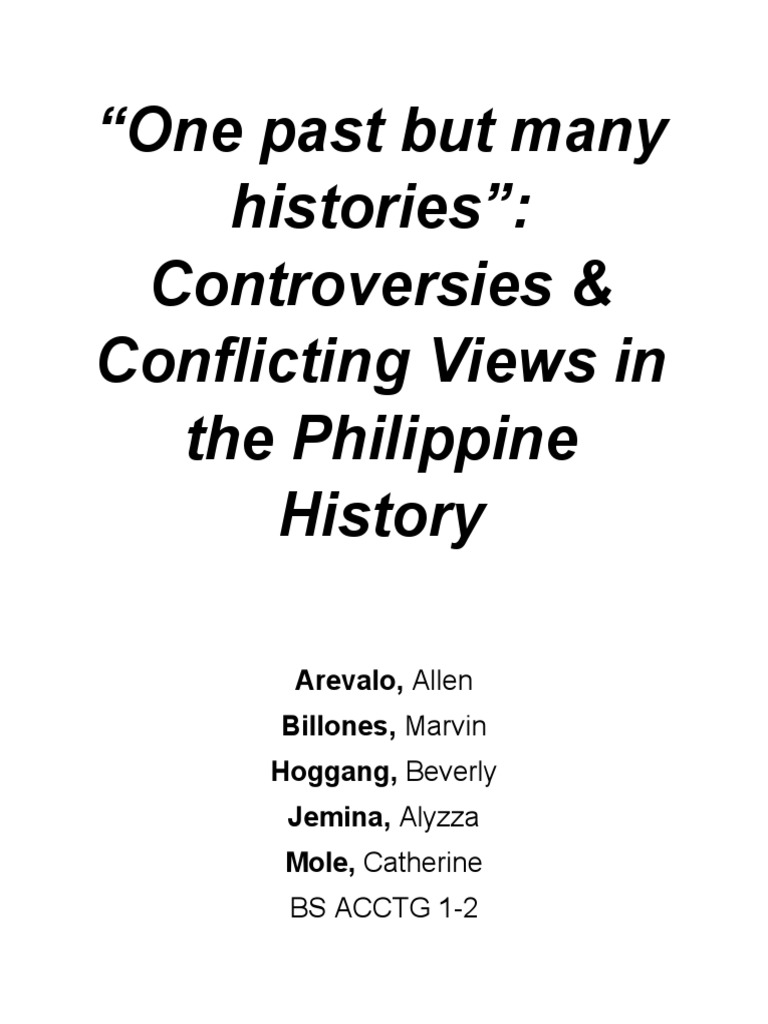 “One past but many histories”: Controversies & Conflicting Views in the Philippine History

Arevalo, Allen
Billones, Marvin
Hoggang, Beverly
Jemina, Alyzza
Mole, Catherine
BS ACCTG 1-2